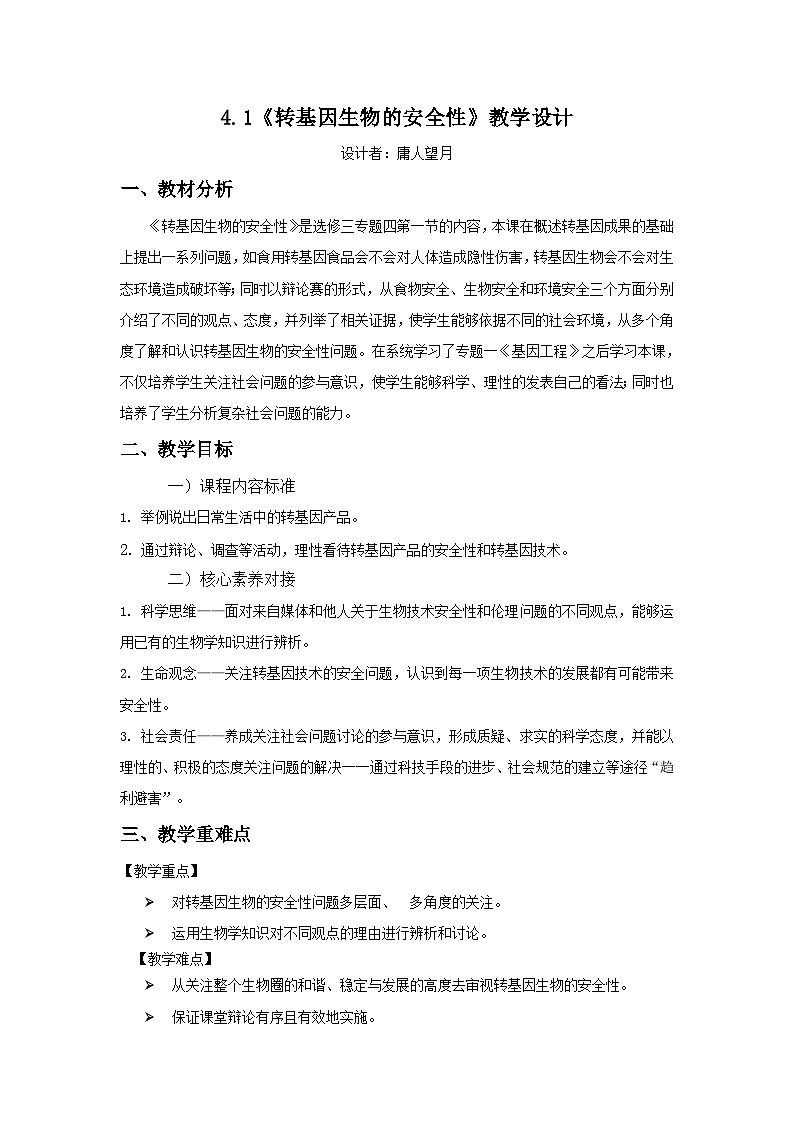 4.1《转基因生物的安全性》教学设计

设计者：庸人望月

一、教材分析

《转基因生物的安全性》是选修三专题四第一节的内容，本课在概述转基因成果的基础上提出一系列问题，如食用转基因食品会不会对人体造成隐性伤害，转基因生物会不会对生态环境造成破坏等；同时以辩论赛的形式，从食物安全、生物安全和环境安全三个方面分别介绍了不同的观点、态度，并列举了相关证据，使学生能够依据不同的社会环境，从多个角度了解和认识转基因生物的安全性问题。在系统学习了专题一《基因工程》之后学习本课，不仅培养学生关注社会问题的参与意识，使学生能够科学、理性的发表自己的看法；同时也培养了学生分析复杂社会问题的能力。

二、教学目标

一）课程内容标准

1. 举例说出日常生活中的转基因产品。

2. 通过辩论、调查等活动，理性看待转基因产品的安全性和转基因技术。

二）核心素养对接

1. 科学思维——面对来自媒体和他人关于生物技术安全性和伦理问题的不同观点，能够运用已有的生物学知识进行辨析。

2. 生命观念——关注转基因技术的安全问题，认识到每一项生物技术的发展都有可能带来安全性。

3. 社会责任——养成关注社会问题讨论的参与意识，形成质疑、求实的科学态度，并能以理性的、积极的态度关注问题的解决——通过科技手段的进步、社会规范的建立等途径“趋利避害”。

三、教学重难点

【教学重点】

➢ 对转基因生物的安全性问题多层面、 多角度的关注。

➢ 运用生物学知识对不同观点的理由进行辨析和讨论。

【教学难点】

➢ 从关注整个生物圈的和谐、稳定与发展的高度去审视转基因生物的安全性。

➢ 保证课堂辩论有序且有效地实施。